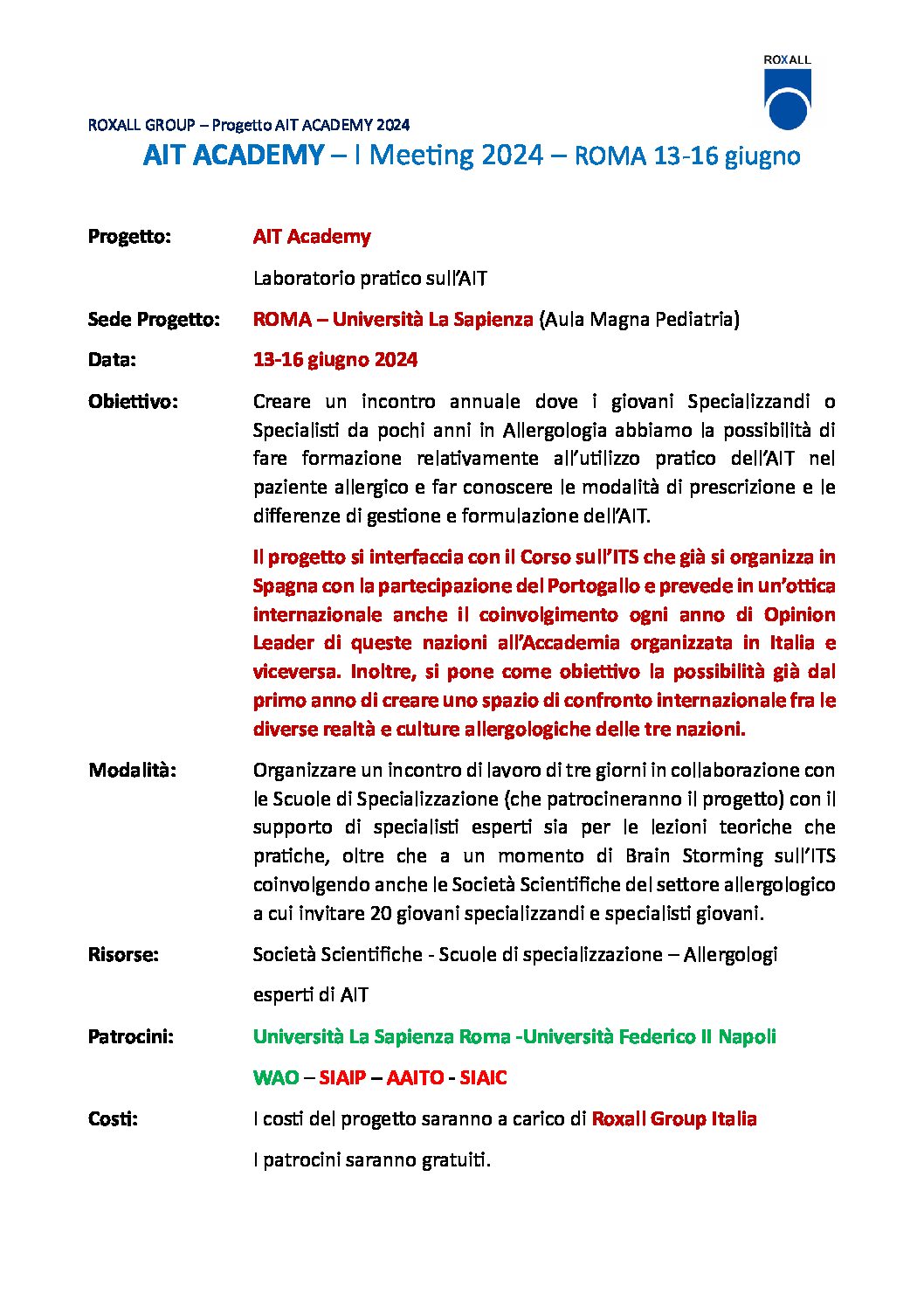 ROXALL

ROXALL GROUP – Progetto AIT ACADEMY 2024

AIT ACADEMY – I Meeting 2024 – ROMA 13-16 giugno

Progetto: AIT Academy

Laboratorio pratico sull'AIT

Sede Progetto: ROMA – Università La Sapienza (Aula Magna Pediatria)

Data: 13-16 giugno 2024

Obiettivo: Creare un incontro annuale dove i giovani Specializzandi o Specialisti da pochi anni in Allergologia abbiamo la possibilità di fare formazione relativamente all'utilizzo pratico dell'AIT nel paziente allergico e far conoscere le modalità di prescrizione e le differenze di gestione e formulazione dell'AIT.

Il progetto si interfaccia con il Corso sull'ITS che già si organizza in Spagna con la partecipazione del Portogallo e prevede in un'ottica internazionale anche il coinvolgimento ogni anno di Opinion Leader di queste nazioni all'Accademia organizzata in Italia e viceversa. Inoltre, si pone come obiettivo la possibilità già dal primo anno di creare uno spazio di confronto internazionale fra le diverse realtà e culture allergologiche delle tre nazioni.

Modalità: Organizzare un incontro di lavoro di tre giorni in collaborazione con le Scuole di Specializzazione (che patrocineranno il progetto) con il supporto di specialisti esperti sia per le lezioni teoriche che pratiche, oltre che a un momento di Brain Storming sull'ITS coinvolgendo anche le Società Scientifiche del settore allergologico a cui invitare 20 giovani specializzandi e specialisti giovani.

Risorse: Società Scientifiche - Scuole di specializzazione – Allergologi

esperti di AIT

Patrocini: Università La Sapienza Roma -Università Federico II Napoli

WAO – SIAIP – AAITO - SIAIC

Costi: I costi del progetto saranno a carico di Roxall Group Italia

I patrocini saranno gratuiti.